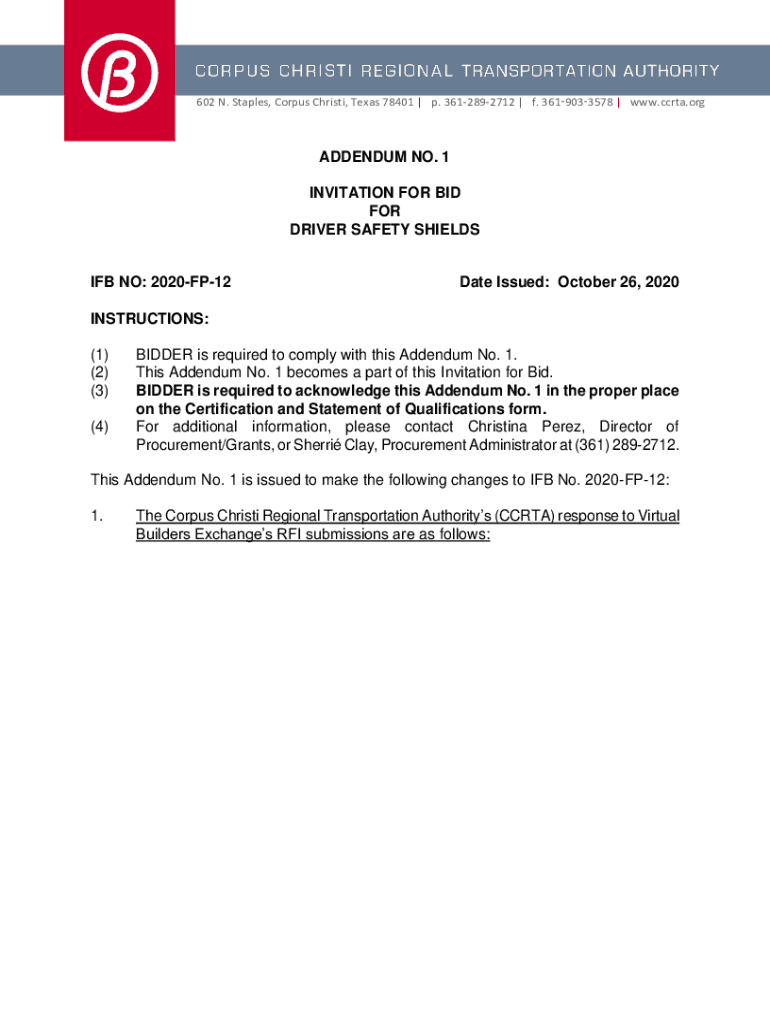 CORPUS CHRISTI REGIONAL TRANSPORTATION AUTHORITY
602 N. Staples, Corpus Christi, Texas 78401 | p. 361-289-2712 | f. 361-903-3578 | www.ccrta.org

ADDENDUM NO. 1

INVITATION FOR BID
FOR
DRIVER SAFETY SHIELDS

IFB NO: 2020-FP-12

Date Issued: October 26, 2020

INSTRUCTIONS:

(1) BIDDER is required to comply with this Addendum No. 1.
(2) This Addendum No. 1 becomes a part of this Invitation for Bid.
(3) BIDDER is required to acknowledge this Addendum No. 1 in the proper place on the Certification and Statement of Qualifications form.
(4) For additional information, please contact Christina Perez, Director of Procurement/Grants, or Sherrié Clay, Procurement Administrator at (361) 289-2712.

This Addendum No. 1 is issued to make the following changes to IFB No. 2020-FP-12:

1. The Corpus Christi Regional Transportation Authority's (CCRTA) response to Virtual Builders Exchange's RFI submissions are as follows: